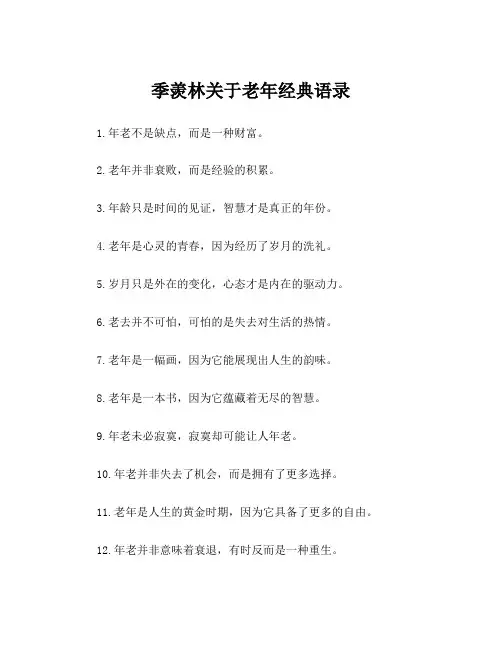 季羡林关于老年经典语录

1.年老不是缺点，而是一种财富。

2.老年并非衰败，而是经验的积累。

3.年龄只是时间的见证，智慧才是真正的年份。

4.老年是心灵的青春，因为经历了岁月的洗礼。

5.岁月只是外在的变化，心态才是内在的驱动力。

6.老去并不可怕，可怕的是失去对生活的热情。

7.老年是一幅画，因为它能展现出人生的韵味。

8.老年是一本书，因为它蕴藏着无尽的智慧。

9.年老未必寂寞，寂寞却可能让人年老。

10.年老并非失去了机会，而是拥有了更多选择。

11.老年是人生的黄金时期，因为它具备了更多的自由。

12.年老并非意味着衰退，有时反而是一种重生。